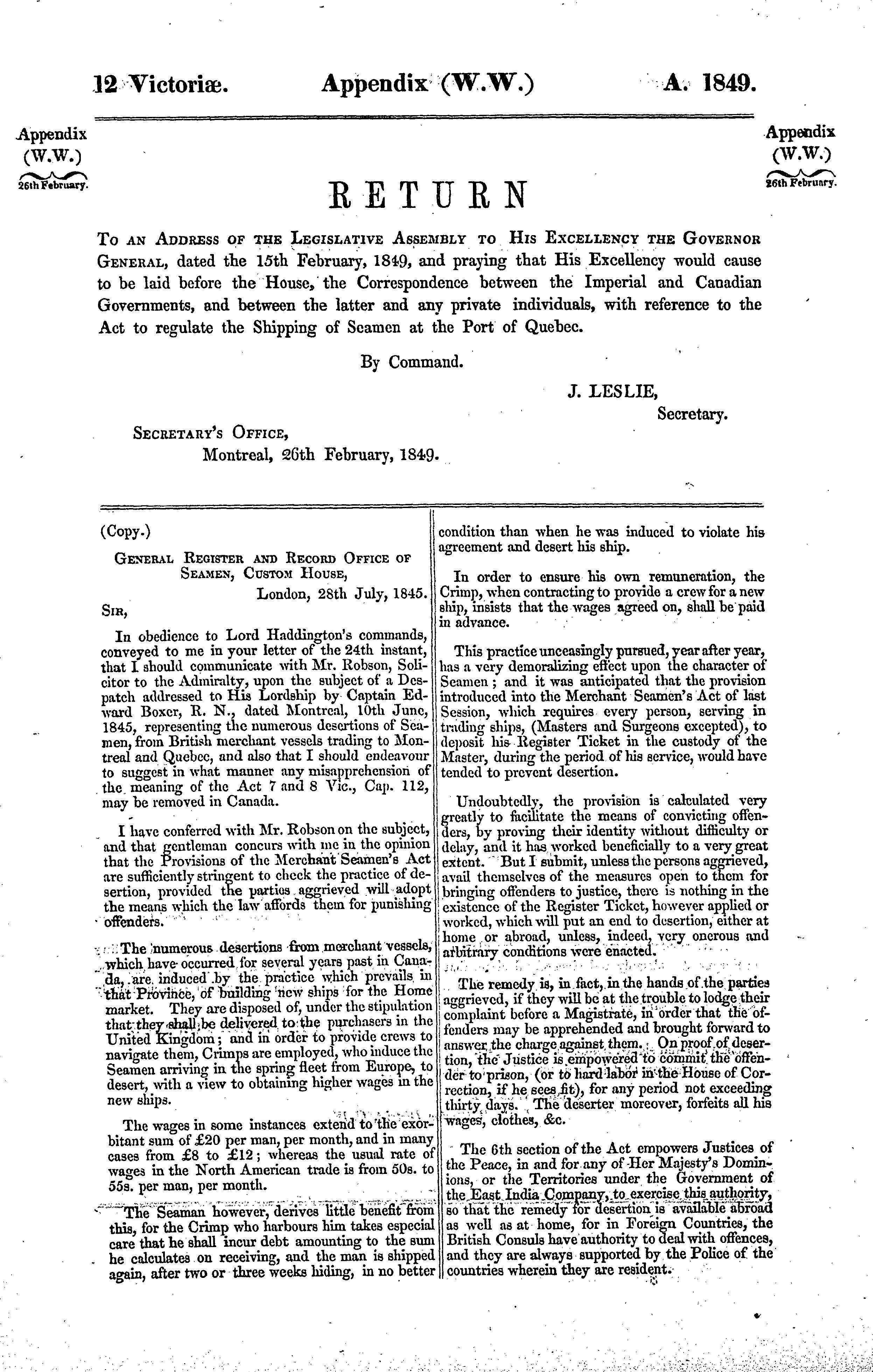 12 Victoriæ. Appendix (W.W.) A. 1849.

Appendix (W.W.) 26th February.

Appendix (W.W.) 26th February.

RETURN

To an Address of the Legislative Assembly to His Excellency the Governor General, dated the 15th February, 1849, and praying that His Excellency would cause to be laid before the House, the Correspondence between the Imperial and Canadian Governments, and between the latter and any private individuals, with reference to the Act to regulate the Shipping of Seamen at the Port of Quebec.

By Command.

J. LESLIE,
Secretary.

Secretary's Office,
Montreal, 26th February, 1849.

(Copy.)

General Register and Record Office of Seamen, Custom House,
London, 28th July, 1845.

Sir,

In obedience to Lord Haddington's commands, conveyed to me in your letter of the 24th instant, that I should communicate with Mr. Robson, Solicitor to the Admiralty, upon the subject of a Despatch addressed to His Lordship by Captain Edward Boxer, R. N., dated Montreal, 10th June, 1845, representing the numerous desertions of Seamen, from British merchant vessels trading to Montreal and Quebec, and also that I should endeavour to suggest in what manner any misapprehension of the meaning of the Act 7 and 8 Vic., Cap. 112, may be removed in Canada.

I have conferred with Mr. Robson on the subject, and that gentleman concurs with me in the opinion that the Provisions of the Merchant Seamen's Act are sufficiently stringent to check the practice of desertion, provided the parties aggrieved will adopt the means which the law affords them for punishing offenders.

The numerous desertions from merchant vessels, which have occurred for several years past in Canada, are induced by the practice which prevails in that Province, of building new ships for the Home market. They are disposed of, under the stipulation that they shall be delivered to the purchasers in the United Kingdom; and in order to provide crews to navigate them, Crimps are employed, who induce the Seamen arriving in the spring fleet from Europe, to desert, with a view to obtaining higher wages in the new ships.

The wages in some instances extend to the exorbitant sum of £20 per man, per month, and in many cases from £8 to £12; whereas the usual rate of wages in the North American trade is from 50s. to 55s. per man, per month.

The Seaman however, derives little benefit from this, for the Crimp who harbours him takes especial care that he shall incur debt amounting to the sum he calculates on receiving, and the man is shipped again, after two or three weeks hiding, in no better condition than when he was induced to violate his agreement and desert his ship.

In order to ensure his own remuneration, the Crimp, when contracting to provide a crew for a new ship, insists that the wages agreed on, shall be paid in advance.

This practice unceasingly pursued, year after year, has a very demoralizing effect upon the character of Seamen; and it was anticipated that the provision introduced into the Merchant Seamen's Act of last Session, which requires every person, serving in trading ships, (Masters and Surgeons excepted), to deposit his Register Ticket in the custody of the Master, during the period of his service, would have tended to prevent desertion.

Undoubtedly, the provision is calculated very greatly to facilitate the means of convicting offenders, by proving their identity without difficulty or delay, and it has worked beneficially to a very great extent. But I submit, unless the persons aggrieved, avail themselves of the measures open to them for bringing offenders to justice, there is nothing in the existence of the Register Ticket, however applied or worked, which will put an end to desertion, either at home or abroad, unless, indeed, very onerous and arbitrary conditions were enacted.

The remedy is, in fact, in the hands of the parties aggrieved, if they will be at the trouble to lodge their complaint before a Magistrate, in order that the offenders may be apprehended and brought forward to answer the charge against them. On proof of desertion, the Justice is empowered to commit the offender to prison, (or to hard labor in the House of Correction, if he sees fit), for any period not exceeding thirty days. The deserter moreover, forfeits all his wages, clothes, &c.

The 6th section of the Act empowers Justices of the Peace, in and for any of Her Majesty's Dominions, or the Territories under the Government of the East India Company, to exercise this authority, so that the remedy for desertion is available abroad as well as at home, for in Foreign Countries, the British Consuls have authority to deal with offences, and they are always supported by the Police of the countries wherein they are resident.